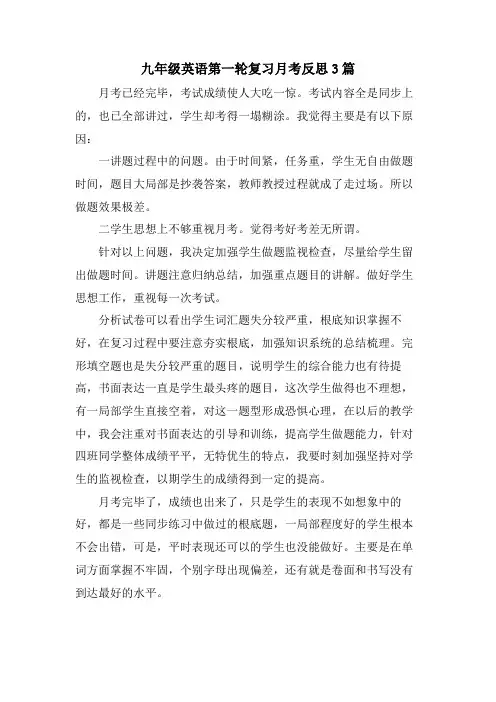 九年级英语第一轮复习月考反思3篇

月考已经完毕，考试成绩使人大吃一惊。考试内容全是同步上的，也已全部讲过，学生却考得一塌糊涂。我觉得主要是有以下原因：

一讲题过程中的问题。由于时间紧，任务重，学生无自由做题时间，题目大局部是抄袭答案，教师教授过程就成了走过场。所以做题效果极差。

二学生思想上不够重视月考。觉得考好考差无所谓。

针对以上问题，我决定加强学生做题监视检查，尽量给学生留出做题时间。讲题注意归纳总结，加强重点题目的讲解。做好学生思想工作，重视每一次考试。

分析试卷可以看出学生词汇题失分较严重，根底知识掌握不好，在复习过程中要注意夯实根底，加强知识系统的总结梳理。完形填空题也是失分较严重的题目，说明学生的综合能力也有待提高，书面表达一直是学生最头疼的题目，这次学生做得也不理想，有一局部学生直接空着，对这一题型形成恐惧心理，在以后的教学中，我会注重对书面表达的引导和训练，提高学生做题能力，针对四班同学整体成绩平平，无特优生的特点，我要时刻加强坚持对学生的监视检查，以期学生的成绩得到一定的提高。

月考完毕了，成绩也出来了，只是学生的表现不如想象中的好，都是一些同步练习中做过的根底题，一局部程度好的学生根本不会出错，可是，平时表现还可以的学生也没能做好。主要是在单词方面掌握不牢固，个别字母出现偏差，还有就是卷面和书写没有到达最好的水平。